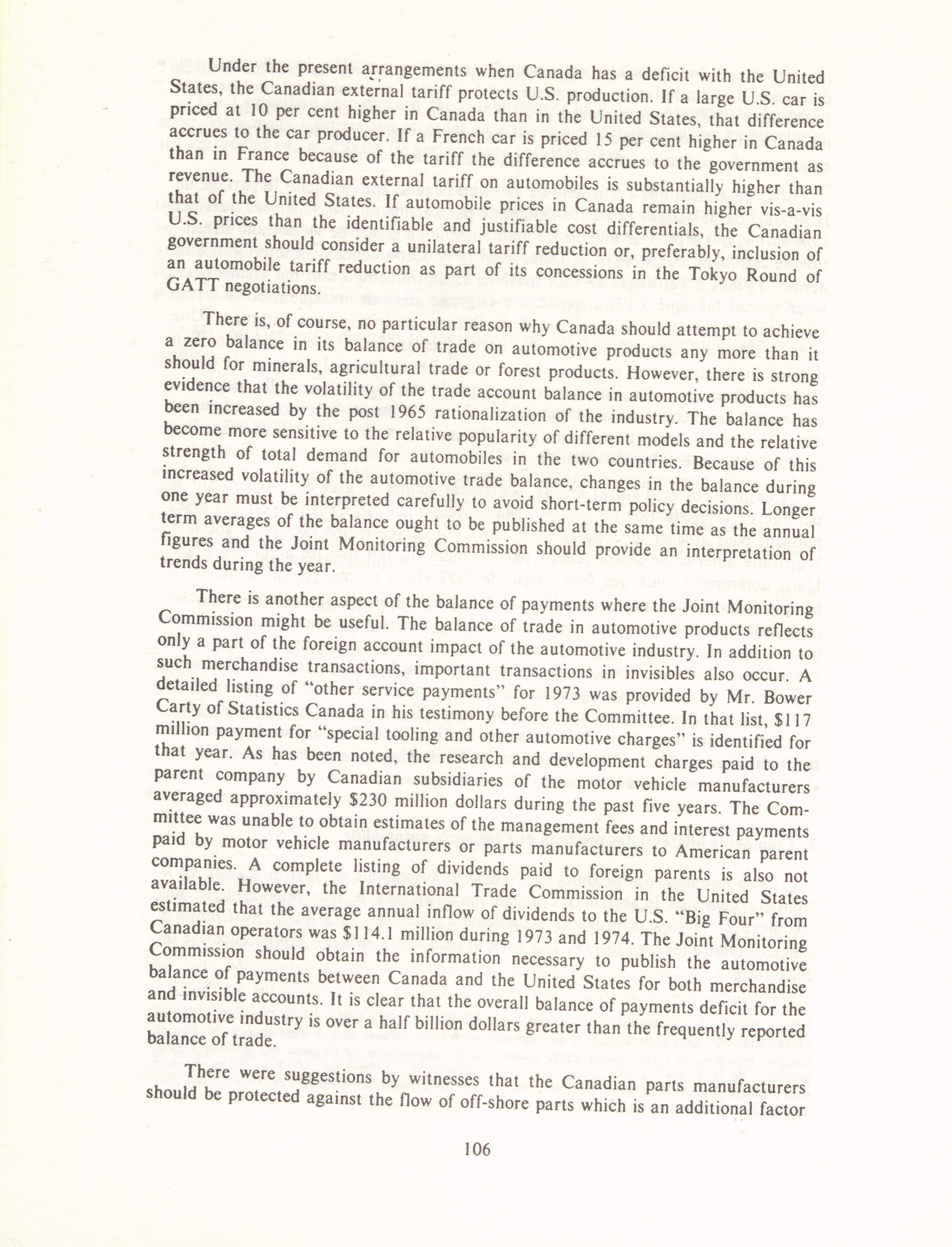 Under the present arrangements when Canada has a deficit with the United States, the Canadian external tariff protects U.S. production. If a large U.S. car is priced at 10 per cent higher in Canada than in the United States, that difference accrues to the car producer. If a French car is priced 15 per cent higher in Canada than in France because of the tariff the difference accrues to the government as revenue. The Canadian external tariff on automobiles is substantially higher than that of the United States. If automobile prices in Canada remain higher vis-a-vis U.S. prices than the identifiable and justifiable cost differentials, the Canadian government should consider a unilateral tariff reduction or, preferably, inclusion of an automobile tariff reduction as part of its concessions in the Tokyo Round of GATT negotiations.

There is, of course, no particular reason why Canada should attempt to achieve a zero balance in its balance of trade on automotive products any more than it should for minerals, agricultural trade or forest products. However, there is strong evidence that the volatility of the trade account balance in automotive products has been increased by the post 1965 rationalization of the industry. The balance has become more sensitive to the relative popularity of different models and the relative strength of total demand for automobiles in the two countries. Because of this increased volatility of the automotive trade balance, changes in the balance during one year must be interpreted carefully to avoid short-term policy decisions. Longer term averages of the balance ought to be published at the same time as the annual figures and the Joint Monitoring Commission should provide an interpretation of trends during the year.

There is another aspect of the balance of payments where the Joint Monitoring Commission might be useful. The balance of trade in automotive products reflects only a part of the foreign account impact of the automotive industry. In addition to such merchandise transactions, important transactions in invisibles also occur. A detailed listing of "other service payments" for 1973 was provided by Mr. Bower Carty of Statistics Canada in his testimony before the Committee. In that list, $117 million payment for "special tooling and other automotive charges" is identified for that year. As has been noted, the research and development charges paid to the parent company by Canadian subsidiaries of the motor vehicle manufacturers averaged approximately $230 million dollars during the past five years. The Committee was unable to obtain estimates of the management fees and interest payments paid by motor vehicle manufacturers or parts manufacturers to American parent companies. A complete listing of dividends paid to foreign parents is also not available. However, the International Trade Commission in the United States estimated that the average annual inflow of dividends to the U.S. "Big Four" from Canadian operators was $114.1 million during 1973 and 1974. The Joint Monitoring Commission should obtain the information necessary to publish the automotive balance of payments between Canada and the United States for both merchandise and invisible accounts. It is clear that the overall balance of payments deficit for the automotive industry is over a half billion dollars greater than the frequently reported balance of trade.

There were suggestions by witnesses that the Canadian parts manufacturers should be protected against the flow of off-shore parts which is an additional factor

106